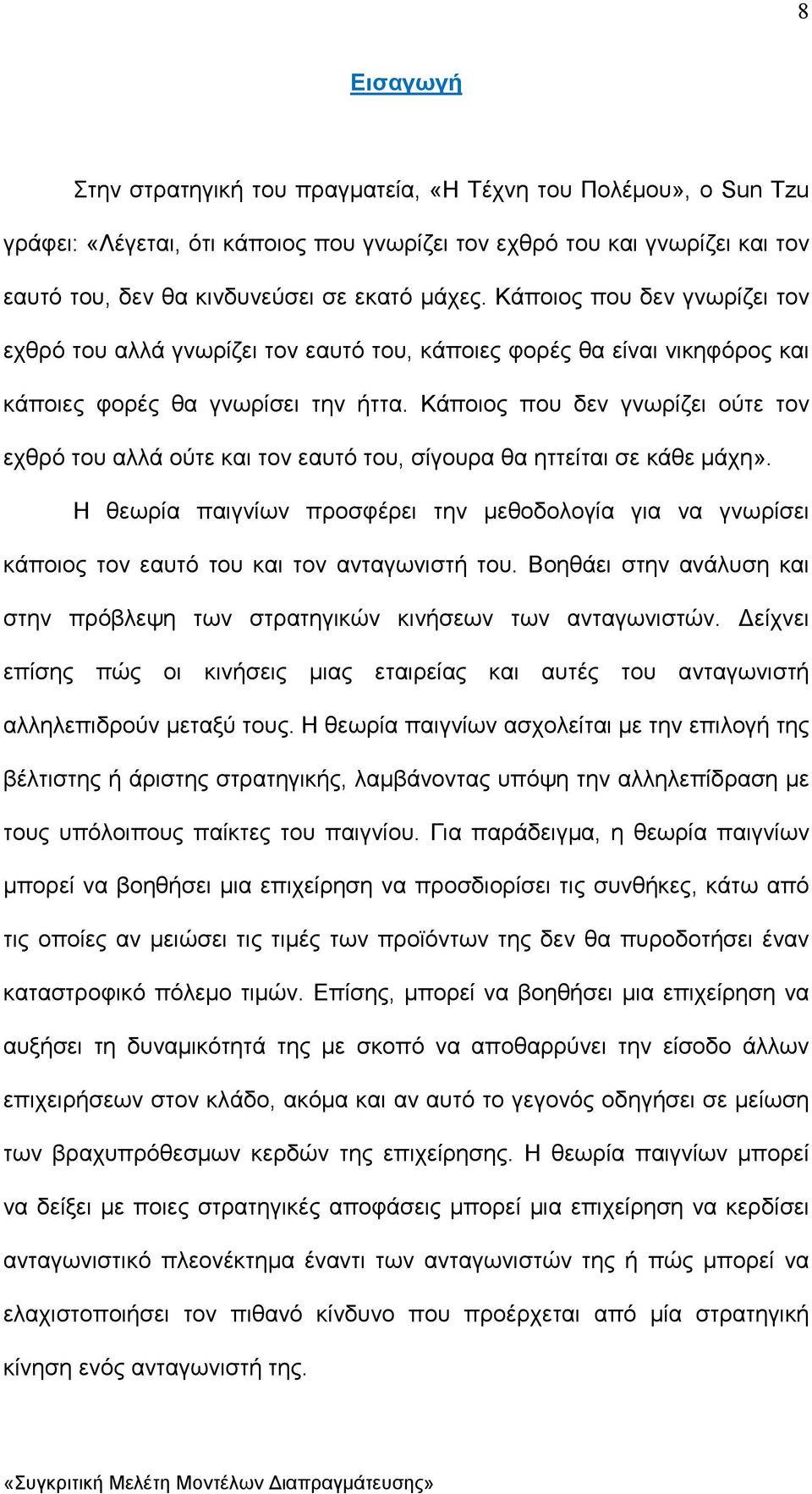 8

Εισαγωγή

Στην στρατηγική του πραγματεία, «Η Τέχνη του Πολέμου», ο Sun Tzu γράφει: «Λέγεται, ότι κάποιος που γνωρίζει τον εχθρό του και γνωρίζει και τον εαυτό του, δεν θα κινδυνεύσει σε εκατό μάχες. Κάποιος που δεν γνωρίζει τον εχθρό του αλλά γνωρίζει τον εαυτό του, κάποιες φορές θα είναι νικηφόρος και κάποιες φορές θα γνωρίσει την ήττα. Κάποιος που δεν γνωρίζει ούτε τον εχθρό του αλλά ούτε και τον εαυτό του, σίγουρα θα ηττείται σε κάθε μάχη».

Η θεωρία παιγνίων προσφέρει την μεθοδολογία για να γνωρίσει κάποιος τον εαυτό του και τον ανταγωνιστή του. Βοηθάει στην ανάλυση και στην πρόβλεψη των στρατηγικών κινήσεων των ανταγωνιστών. Δείχνει επίσης πώς οι κινήσεις μιας εταιρείας και αυτές του ανταγωνιστή αλληλεπιδρούν μεταξύ τους. Η θεωρία παιγνίων ασχολείται με την επιλογή της βέλτιστης ή άριστης στρατηγικής, λαμβάνοντας υπόψη την αλληλεπίδραση με τους υπόλοιπους παίκτες του παιγνίου. Για παράδειγμα, η θεωρία παιγνίων μπορεί να βοηθήσει μια επιχείρηση να προσδιορίσει τις συνθήκες, κάτω από τις οποίες αν μειώσει τις τιμές των προϊόντων της δεν θα πυροδοτήσει έναν καταστροφικό πόλεμο τιμών. Επίσης, μπορεί να βοηθήσει μια επιχείρηση να αυξήσει τη δυναμικότητά της με σκοπό να αποθαρρύνει την είσοδο άλλων επιχειρήσεων στον κλάδο, ακόμα και αν αυτό το γεγονός οδηγήσει σε μείωση των βραχυπρόθεσμων κερδών της επιχείρησης. Η θεωρία παιγνίων μπορεί να δείξει με ποιες στρατηγικές αποφάσεις μπορεί μια επιχείρηση να κερδίσει ανταγωνιστικό πλεονέκτημα έναντι των ανταγωνιστών της ή πώς μπορεί να ελαχιστοποιήσει τον πιθανό κίνδυνο που προέρχεται από μία στρατηγική κίνηση ενός ανταγωνιστή της.

«Συγκριτική Μελέτη Μοντέλων Διαπραγμάτευσης»